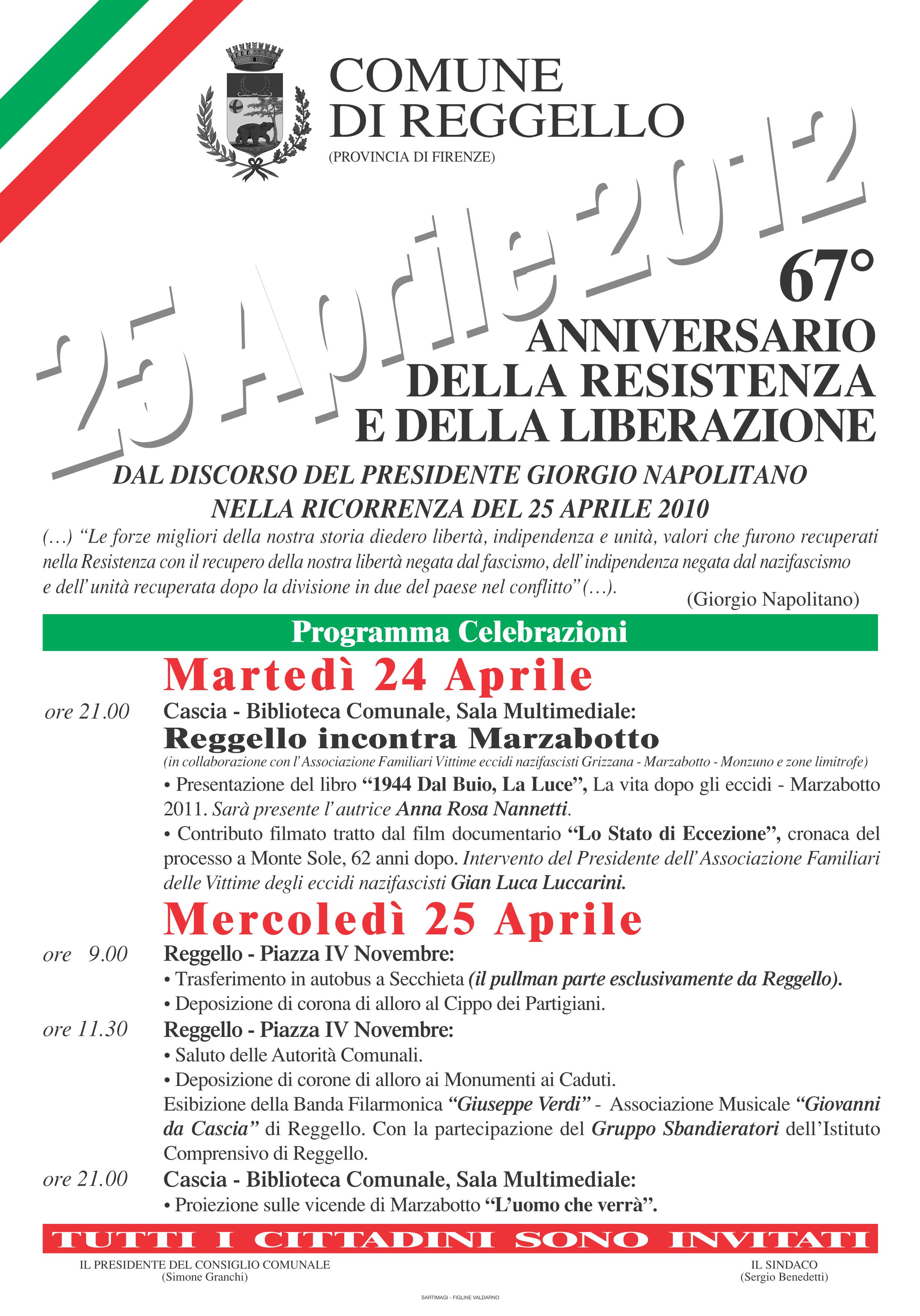 COMUNE DI REGGELLO
(PROVINCIA DI FIRENZE)

25 Aprile 2012

67°
ANNIVERSARIO DELLA RESISTENZA E DELLA LIBERAZIONE

DAL DISCORSO DEL PRESIDENTE GIORGIO NAPOLITANO NELLA RICORRENZA DEL 25 APRILE 2010

(…) “Le forze migliori della nostra storia diedero libertà, indipendenza e unità, valori che furono recuperati nella Resistenza con il recupero della nostra libertà negata dal fascismo, dell’indipendenza negata dal nazifascismo e dell’unità recuperata dopo la divisione in due del paese nel conflitto” (…).
(Giorgio Napolitano)

Programma Celebrazioni

Martedì 24 Aprile

ore 21.00 Cascia - Biblioteca Comunale, Sala Multimediale:
Reggello incontra Marzabotto
(in collaborazione con l’Associazione Familiari Vittime eccidi nazifascisti Grizzana - Marzabotto - Monzuno e zone limitrofe)
• Presentazione del libro “1944 Dal Buio, La Luce”, La vita dopo gli eccidi - Marzabotto 2011. Sarà presente l’autrice Anna Rosa Nannetti.
• Contributo filmato tratto dal film documentario “Lo Stato di Eccezione”, cronaca del processo a Monte Sole, 62 anni dopo. Intervento del Presidente dell’Associazione Familiari delle Vittime degli eccidi nazifascisti Gian Luca Luccarini.

Mercoledì 25 Aprile

ore 9.00 Reggello - Piazza IV Novembre:
• Trasferimento in autobus a Secchieta (il pullman parte esclusivamente da Reggello).
• Deposizione di corona di alloro al Cippo dei Partigiani.

ore 11.30 Reggello - Piazza IV Novembre:
• Saluto delle Autorità Comunali.
• Deposizione di corone di alloro ai Monumenti ai Caduti.
Esibizione della Banda Filarmonica “Giuseppe Verdi” - Associazione Musicale “Giovanni da Cascia” di Reggello. Con la partecipazione del Gruppo Sbandieratori dell’Istituto Comprensivo di Reggello.

ore 21.00 Cascia - Biblioteca Comunale, Sala Multimediale:
• Proiezione sulle vicende di Marzabotto “L’uomo che verrà”.

TUTTI I CITTADINI SONO INVITATI

IL PRESIDENTE DEL CONSIGLIO COMUNALE
(Simone Granchi)

IL SINDACO
(Sergio Benedetti)

SARTIMAGI - FIGLINE VALDARNO